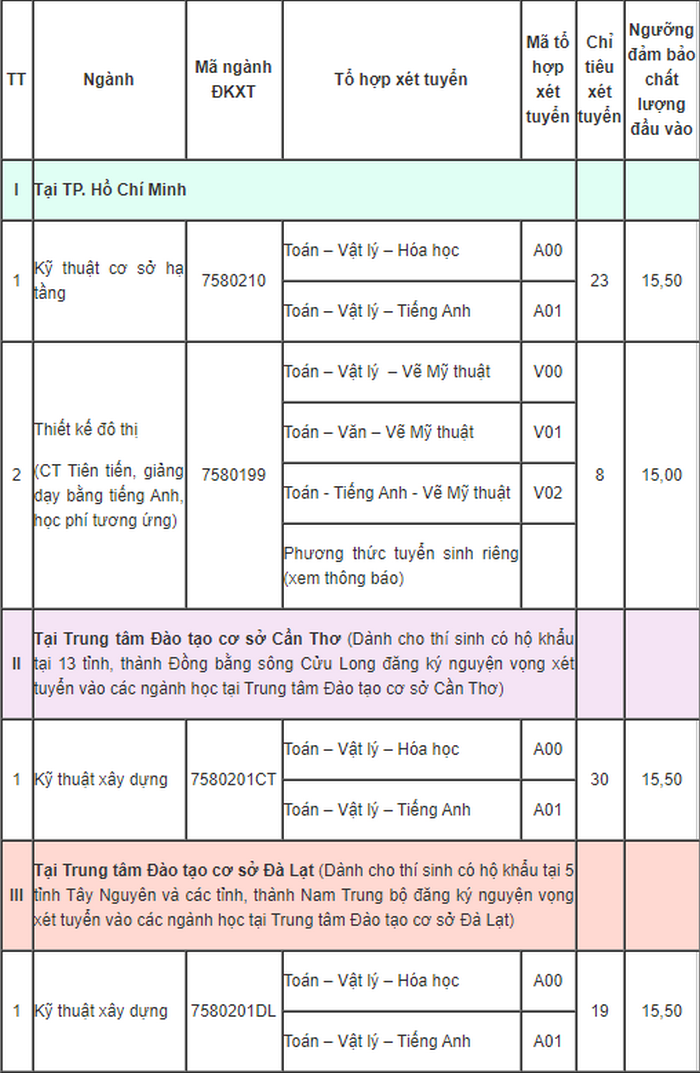 | TT | Ngành | Mã ngành ĐKXT | Tổ hợp xét tuyển | Mã tổ hợp xét tuyển | Chỉ tiêu xét tuyển | Ngưỡng đảm bảo chất lượng đầu vào |
|---|---|---|---|---|---|---|
| I | Tại TP. Hồ Chí Minh | | | | | |
| 1 | Kỹ thuật cơ sở hạ tầng | 7580210 | Toán – Vật lý – Hóa học | A00 | 23 | 15,50 |
| | | | Toán – Vật lý – Tiếng Anh | A01 | | |
| 2 | Thiết kế đô thị (CT Tiên tiến, giảng dạy bằng tiếng Anh, học phí tương ứng) | 7580199 | Toán – Vật lý – Vẽ Mỹ thuật | V00 | 8 | 15,00 |
| | | | Toán – Văn – Vẽ Mỹ thuật | V01 | | |
| | | | Toán - Tiếng Anh - Vẽ Mỹ thuật | V02 | | |
| | | | Phương thức tuyển sinh riêng (xem thông báo) | | | |
| II | Tại Trung tâm Đào tạo cơ sở Cần Thơ (Dành cho thí sinh có hộ khẩu tại 13 tỉnh, thành Đồng bằng sông Cửu Long đăng ký nguyện vọng xét tuyển vào các ngành học tại Trung tâm Đào tạo cơ sở Cần Thơ) | | | | | |
| 1 | Kỹ thuật xây dựng | 7580201CT | Toán – Vật lý – Hóa học | A00 | 30 | 15,50 |
| | | | Toán – Vật lý – Tiếng Anh | A01 | | |
| III | Tại Trung tâm Đào tạo cơ sở Đà Lạt (Dành cho thí sinh có hộ khẩu tại 5 tỉnh Tây Nguyên và các tỉnh, thành Nam Trung bộ đăng ký nguyện vọng xét tuyển vào các ngành học tại Trung tâm Đào tạo cơ sở Đà Lạt) | | | | | |
| 1 | Kỹ thuật xây dựng | 7580201DL | Toán – Vật lý – Hóa học | A00 | 19 | 15,50 |
| | | | Toán – Vật lý – Tiếng Anh | A01 | | |